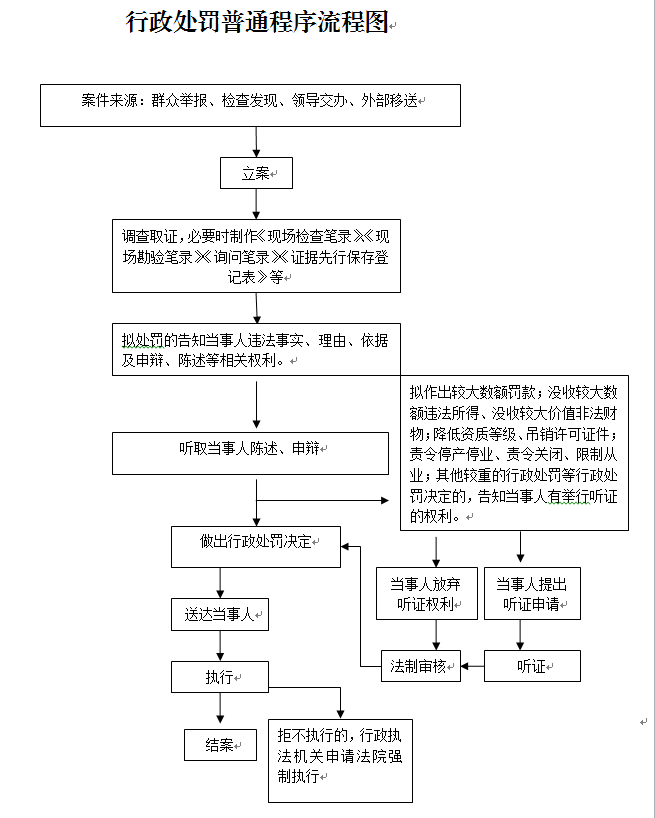 行政处罚普通程序流程图

案件来源：群众举报、检查发现、领导交办、外部移送

立案

调查取证，必要时制作《现场检查笔录》《现场勘验笔录》《询问笔录》《证据先行保存登记表》等

拟处罚的告知当事人违法事实、理由、依据及申辩、陈述等相关权利。

听取当事人陈述、申辩

拟作出较大数额罚款；没收较大数额违法所得、没收较大价值非法财物；降低资质等级、吊销许可证件；责令停产停业、责令关闭、限制从业；其他较重的行政处罚等行政处罚决定的，告知当事人有举行听证的权利。

做出行政处罚决定

当事人放弃听证权利

当事人提出听证申请

送达当事人

法制审核

听证

执行

结案

拒不执行的，行政执法机关申请法院强制执行